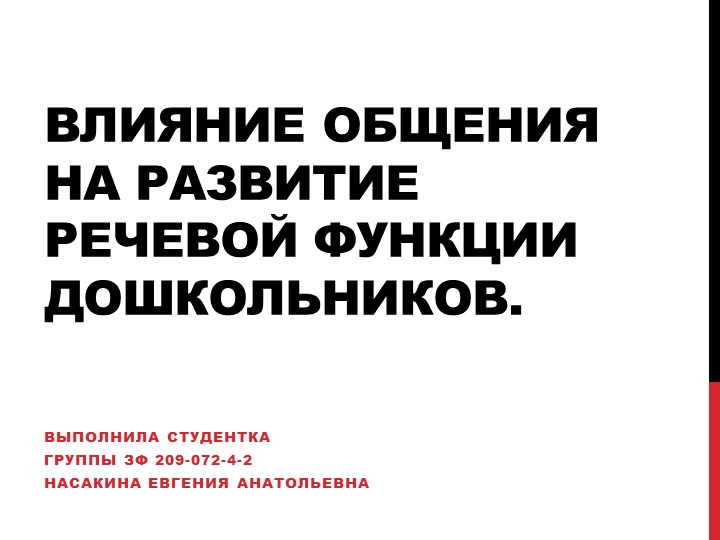 ВЛИЯНИЕ ОБЩЕНИЯ НА РАЗВИТИЕ РЕЧЕВОЙ ФУНКЦИИ ДОШКОЛЬНИКОВ.

ВЫПОЛНИЛА СТУДЕНТКА
ГРУППЫ ЗФ 209-072-4-2
НАСАКИНА ЕВГЕНИЯ АНАТОЛЬЕВНА